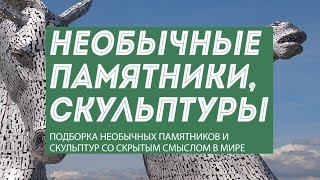 НЕОБЫЧНЫЕ ПАМЯТНИКИ, СКУЛЬПТУРЫ

ПОДБОРКА НЕОБЫЧНЫХ ПАМЯТНИКОВ И СКУЛЬПТУР СО СКРЫТЫМ СМЫСЛОМ В МИРЕ